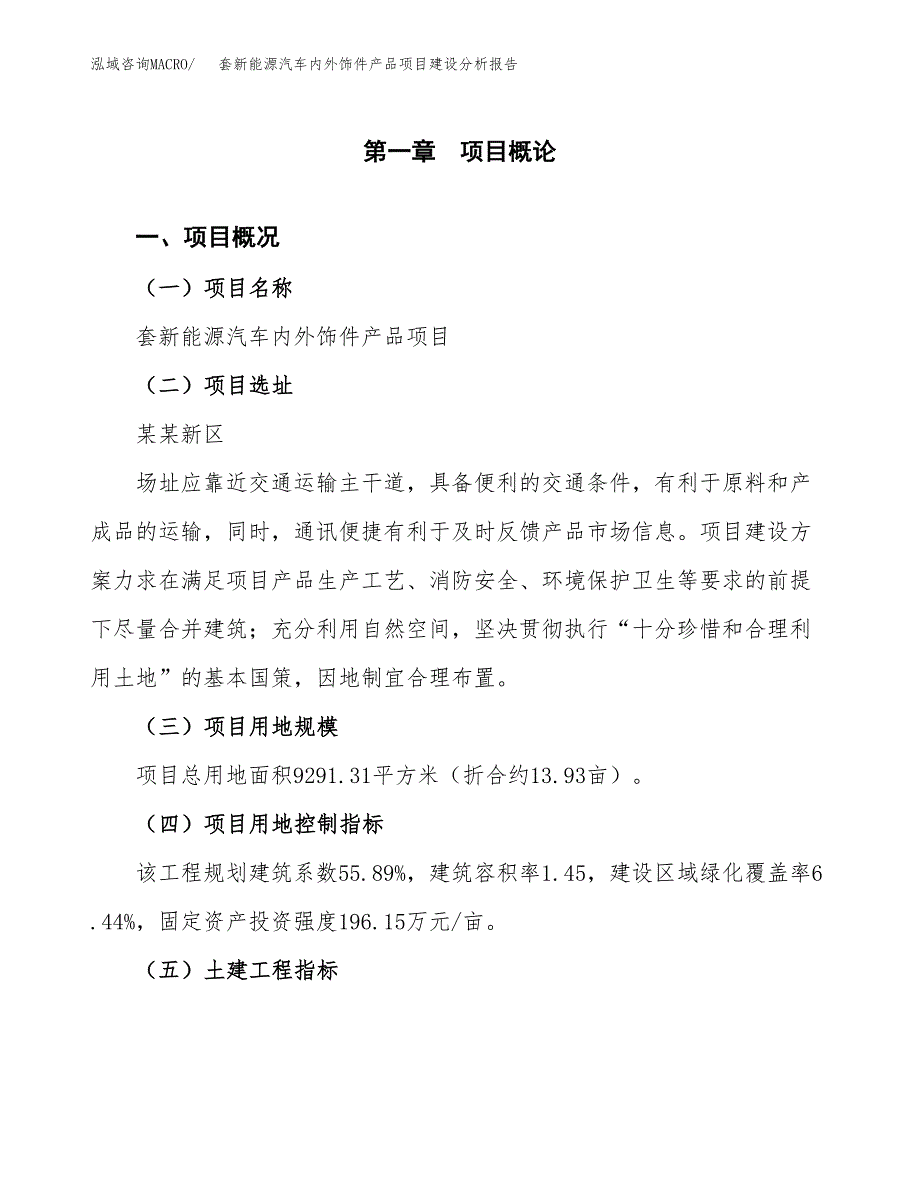 泓域咨询MACRO/　套新能源汽车内外饰件产品项目建设分析报告

第一章　项目概论

一、项目概况

（一）项目名称

套新能源汽车内外饰件产品项目

（二）项目选址

某某新区

场址应靠近交通运输主干道，具备便利的交通条件，有利于原料和产成品的运输，同时，通讯便捷有利于及时反馈产品市场信息。项目建设方案力求在满足项目产品生产工艺、消防安全、环境保护卫生等要求的前提下尽量合并建筑；充分利用自然空间，坚决贯彻执行“十分珍惜和合理利用土地”的基本国策，因地制宜合理布置。

（三）项目用地规模

项目总用地面积9291.31平方米（折合约13.93亩）。

（四）项目用地控制指标

该工程规划建筑系数55.89%，建筑容积率1.45，建设区域绿化覆盖率6.44%，固定资产投资强度196.15万元/亩。

（五）土建工程指标